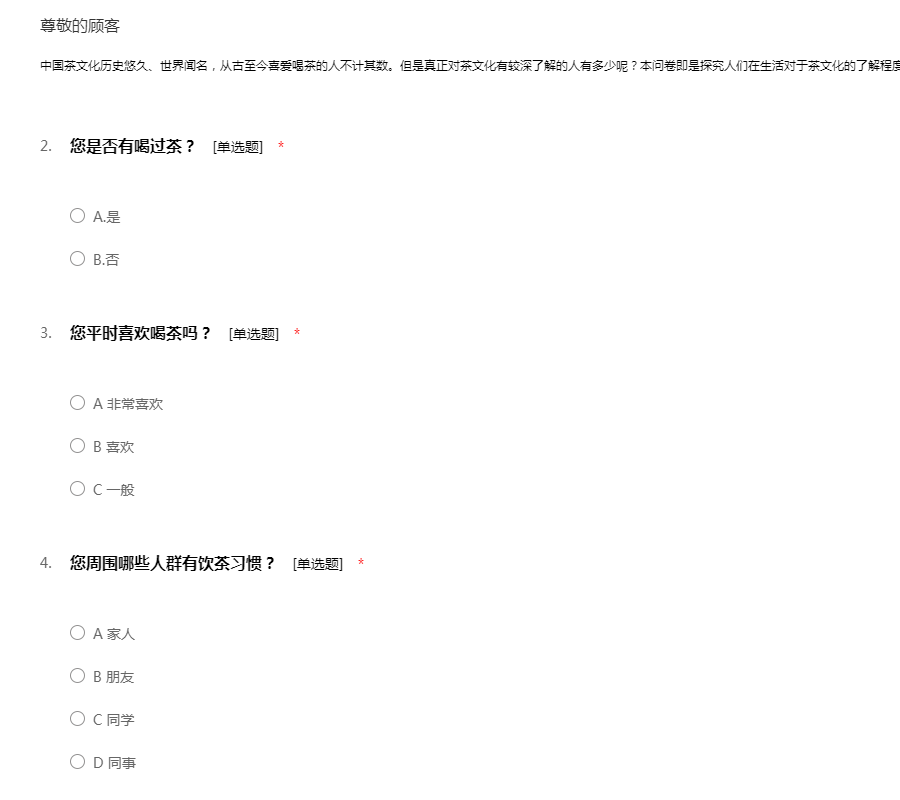 尊敬的顾客

中国茶文化历史悠久、世界闻名，从古至今喜爱喝茶的人不计其数。但是真正对茶文化有较深了解的人有多少呢？本问卷即是探究人们在生活对于茶文化的了解程度

2. 您是否有喝过茶？ [单选题] *

A.是

B.否

3. 您平时喜欢喝茶吗？ [单选题] *

A 非常喜欢

B 喜欢

C 一般

4. 您周围哪些人群有饮茶习惯？ [单选题] *

A 家人

B 朋友

C 同学

D 同事